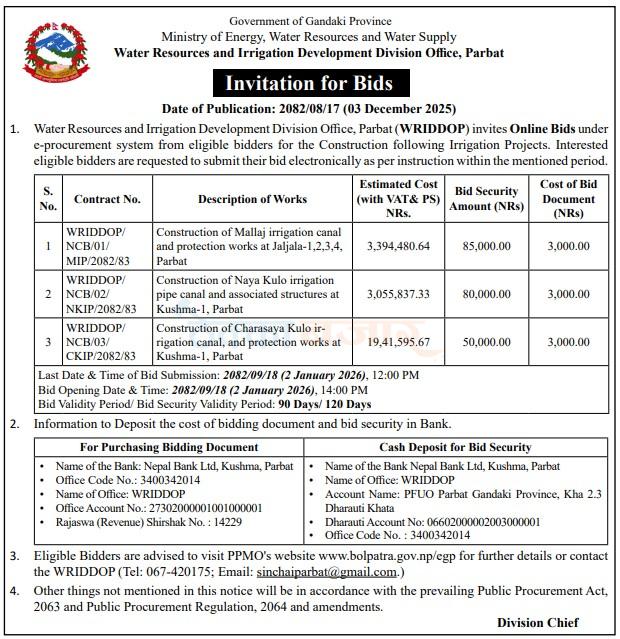 Government of Gandaki Province
Ministry of Energy, Water Resources and Water Supply
Water Resources and Irrigation Development Division Office, Parbat

Invitation for Bids

Date of Publication: 2082/08/17 (03 December 2025)

1. Water Resources and Irrigation Development Division Office, Parbat (WRIDDOP) invites Online Bids under e-procurement system from eligible bidders for the Construction following Irrigation Projects. Interested eligible bidders are requested to submit their bid electronically as per instruction within the mentioned period.

| S. No. | Contract No. | Description of Works | Estimated Cost (with VAT& PS) NRs. | Bid Security Amount (NRs) | Cost of Bid Document (NRs) |
|---|---|---|---|---|---|
| 1 | WRIDDOP/ NCB/01/ MIP/2082/83 | Construction of Mallaj irrigation canal and protection works at Jaljala-1,2,3,4, Parbat | 3,394,480.64 | 85,000.00 | 3,000.00 |
| 2 | WRIDDOP/ NCB/02/ NKIP/2082/83 | Construction of Naya Kulo irrigation pipe canal and associated structures at Kushma-1, Parbat | 3,055,837.33 | 80,000.00 | 3,000.00 |
| 3 | WRIDDOP/ NCB/03/ CKIP/2082/83 | Construction of Charasaya Kulo irrigation canal, and protection works at Kushma-1, Parbat | 19,41,595.67 | 50,000.00 | 3,000.00 |

Last Date & Time of Bid Submission: 2082/09/18 (2 January 2026), 12:00 PM
Bid Opening Date & Time: 2082/09/18 (2 January 2026), 14:00 PM
Bid Validity Period/ Bid Security Validity Period: 90 Days/ 120 Days

2. Information to Deposit the cost of bidding document and bid security in Bank.

| For Purchasing Bidding Document | Cash Deposit for Bid Security |
|---|---|
| • Name of the Bank: Nepal Bank Ltd, Kushma, Parbat • Office Code No.: 3400342014 • Name of Office: WRIDDOP • Office Account No.: 27302000001001000001 • Rajaswa (Revenue) Shirshak No. : 14229 | • Name of the Bank Nepal Bank Ltd, Kushma, Parbat • Name of Office: WRIDDOP • Account Name: PFUO Parbat Gandaki Province, Kha 2.3 Dharauti Khata • Dharauti Account No: 06602000002003000001 • Office Code No. : 3400342014 |

3. Eligible Bidders are advised to visit PPMO's website www.bolpatra.gov.np/egp for further details or contact the WRIDDOP (Tel: 067-420175; Email: sinchaiparbat@gmail.com.)

4. Other things not mentioned in this notice will be in accordance with the prevailing Public Procurement Act, 2063 and Public Procurement Regulation, 2064 and amendments.

Division Chief